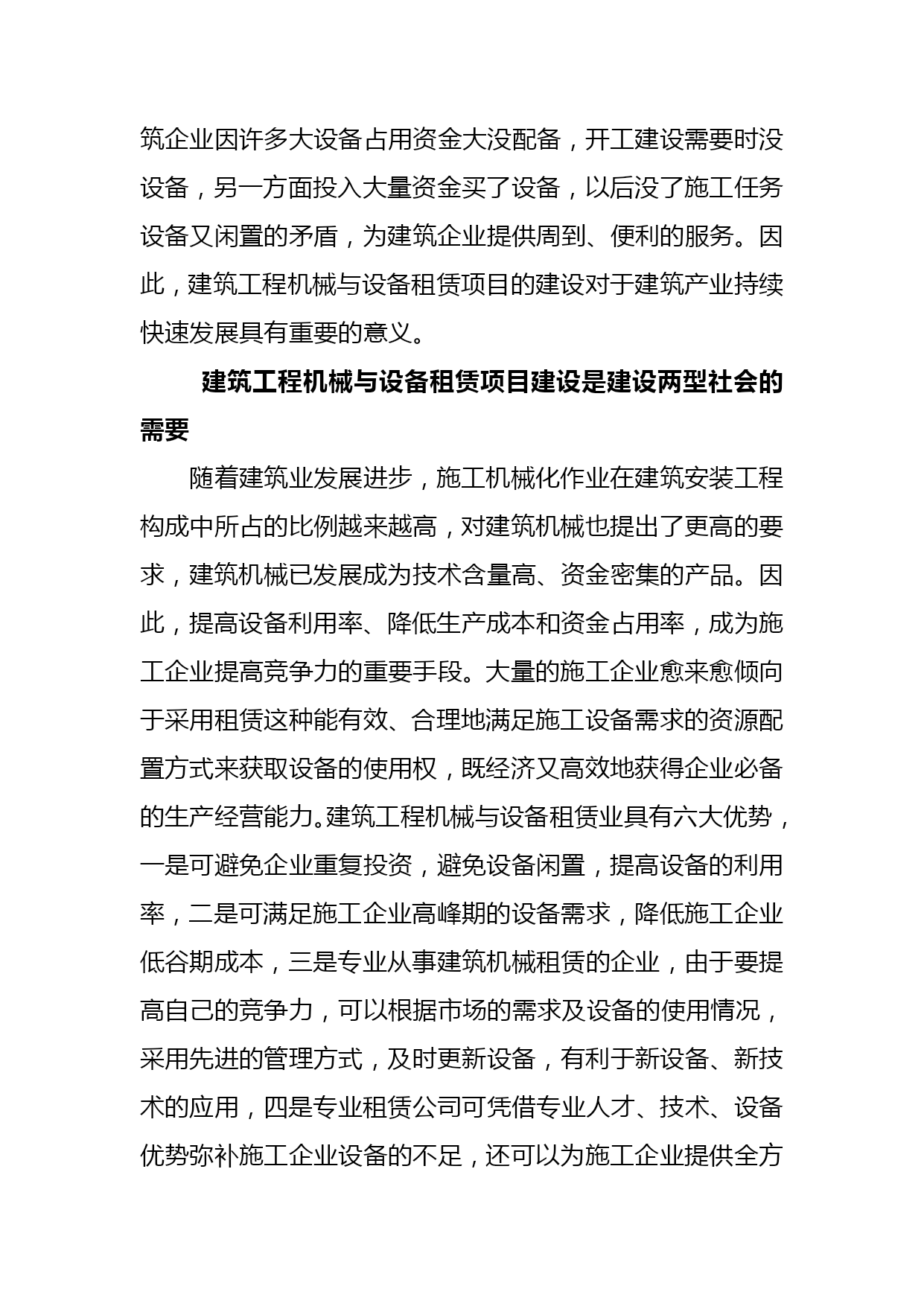 筑企业因许多大设备占用资金大没配备，开工建设需要时没设备，另一方面投入大量资金买了设备，以后没了施工任务设备又闲置的矛盾，为建筑企业提供周到、便利的服务。因此，建筑工程机械与设备租赁项目的建设对于建筑产业持续快速发展具有重要的意义。

建筑工程机械与设备租赁项目建设是建设两型社会的需要

随着建筑业发展进步，施工机械化作业在建筑安装工程构成中所占的比例越来越高，对建筑机械也提出了更高的要求，建筑机械已发展成为技术含量高、资金密集的产品。因此，提高设备利用率、降低生产成本和资金占用率，成为施工企业提高竞争力的重要手段。大量的施工企业愈来愈倾向于采用租赁这种能有效、合理地满足施工设备需求的资源配置方式来获取设备的使用权，既经济又高效地获得企业必备的生产经营能力。建筑工程机械与设备租赁业具有六大优势，一是可避免企业重复投资，避免设备闲置，提高设备的利用率，二是可满足施工企业高峰期的设备需求，降低施工企业低谷期成本，三是专业从事建筑机械租赁的企业，由于要提高自己的竞争力，可以根据市场的需求及设备的使用情况，采用先进的管理方式，及时更新设备，有利于新设备、新技术的应用，四是专业租赁公司可凭借专业人才、技术、设备优势弥补施工企业设备的不足，还可以为施工企业提供全方